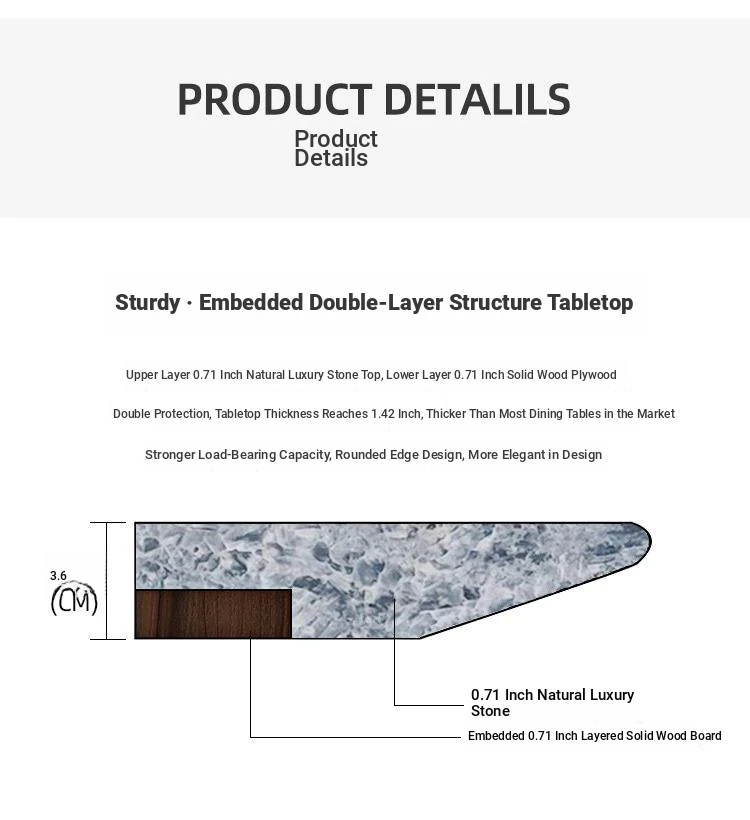 PRODUCT DETALILS

Product Details

Sturdy · Embedded Double-Layer Structure Tabletop

Upper Layer 0.71 Inch Natural Luxury Stone Top, Lower Layer 0.71 Inch Solid Wood Plywood

Double Protection, Tabletop Thickness Reaches 1.42 Inch, Thicker Than Most Dining Tables in the Market

Stronger Load-Bearing Capacity, Rounded Edge Design, More Elegant in Design

3.6 (CM)

0.71 Inch Natural Luxury Stone

Embedded 0.71 Inch Layered Solid Wood Board